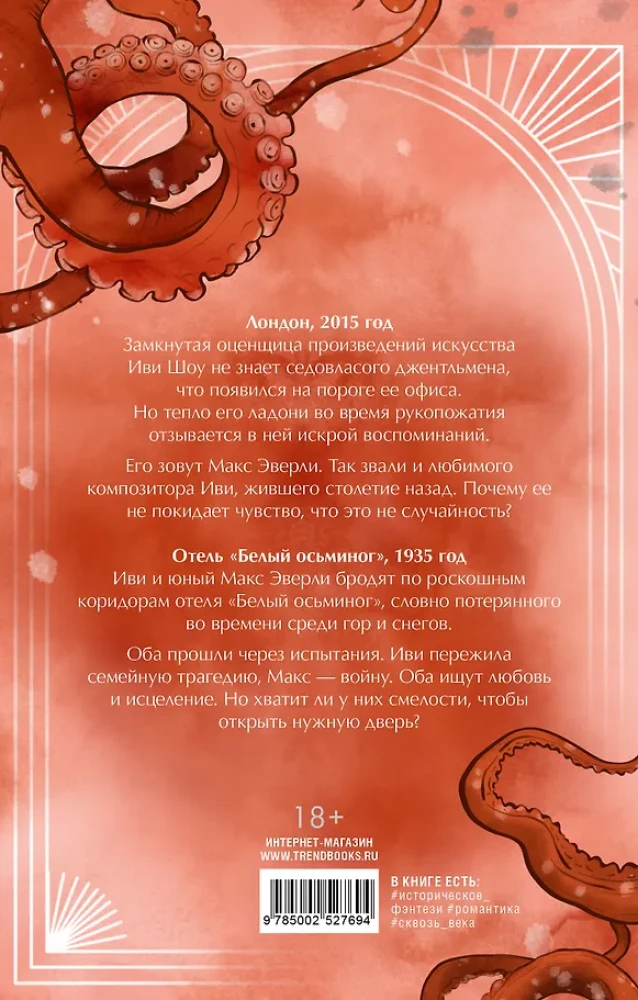 **Лондон, 2015 год**
Замкнутая оценщица произведений искусства Иви Шоу не знает седовласого джентльмена, что появился на пороге ее офиса. Но тепло его ладони во время рукопожатия отзывается в ней искрой воспоминаний.

Его зовут Макс Эверли. Так звали и любимого композитора Иви, жившего столетие назад. Почему ее не покидает чувство, что это не случайность?

**Отель «Белый осьминог», 1935 год**
Иви и юный Макс Эверли бродят по роскошным коридорам отеля «Белый осьминог», словно потерянного во времени среди гор и снегов.

Оба прошли через испытания. Иви пережила семейную трагедию, Макс — войну. Оба ищут любовь и исцеление. Но хватит ли у них смелости, чтобы открыть нужную дверь?

18+

ИНТЕРНЕТ-МАГАЗИН
WWW.TRENDBOOKS.RU

9 785002 527694

В КНИГЕ ЕСТЬ:
#историческое_фэнтези #романтика #сквозь_века